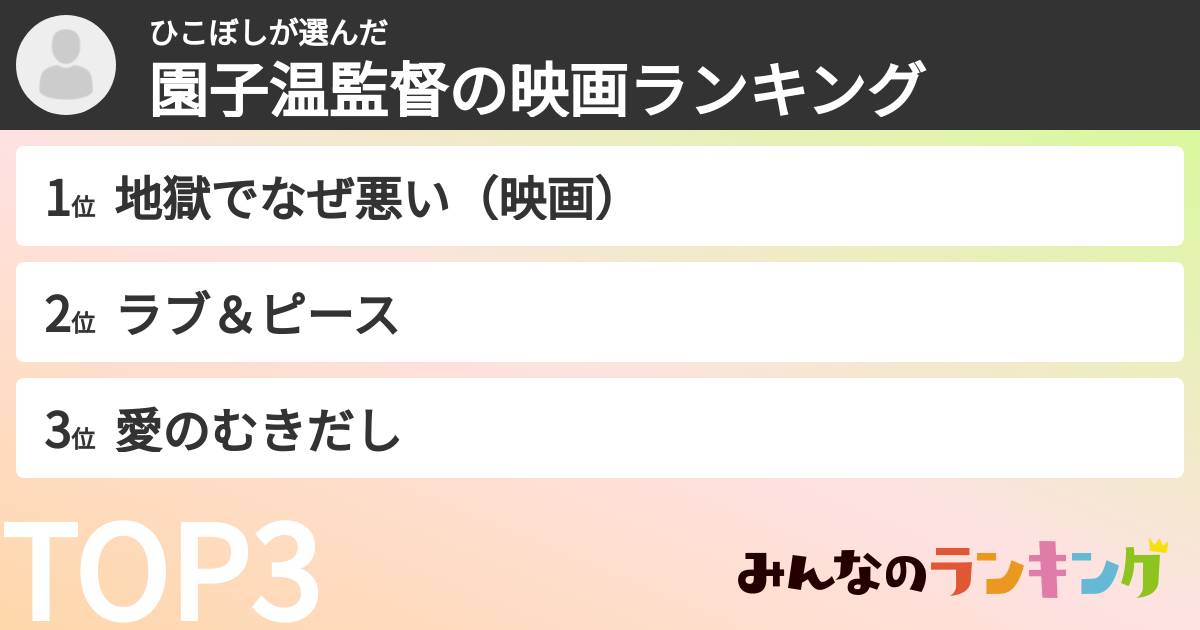 ひこぼしが選んだ
園子温監督の映画ランキング

1位 地獄でなぜ悪い（映画）

2位 ラブ＆ピース

3位 愛のむきだし

TOP3

みんなのランキング